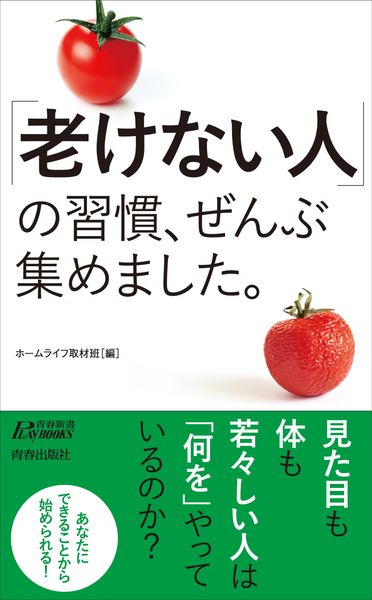 「老けない人」の習慣、ぜんぶ集めました。

ホームライフ取材班［編］

青春新書
PLAYBOOKS
青春出版社

見た目も
体も
若々しい人は
「何を」やって
いるのか？

あなたに
できることから
始められる！